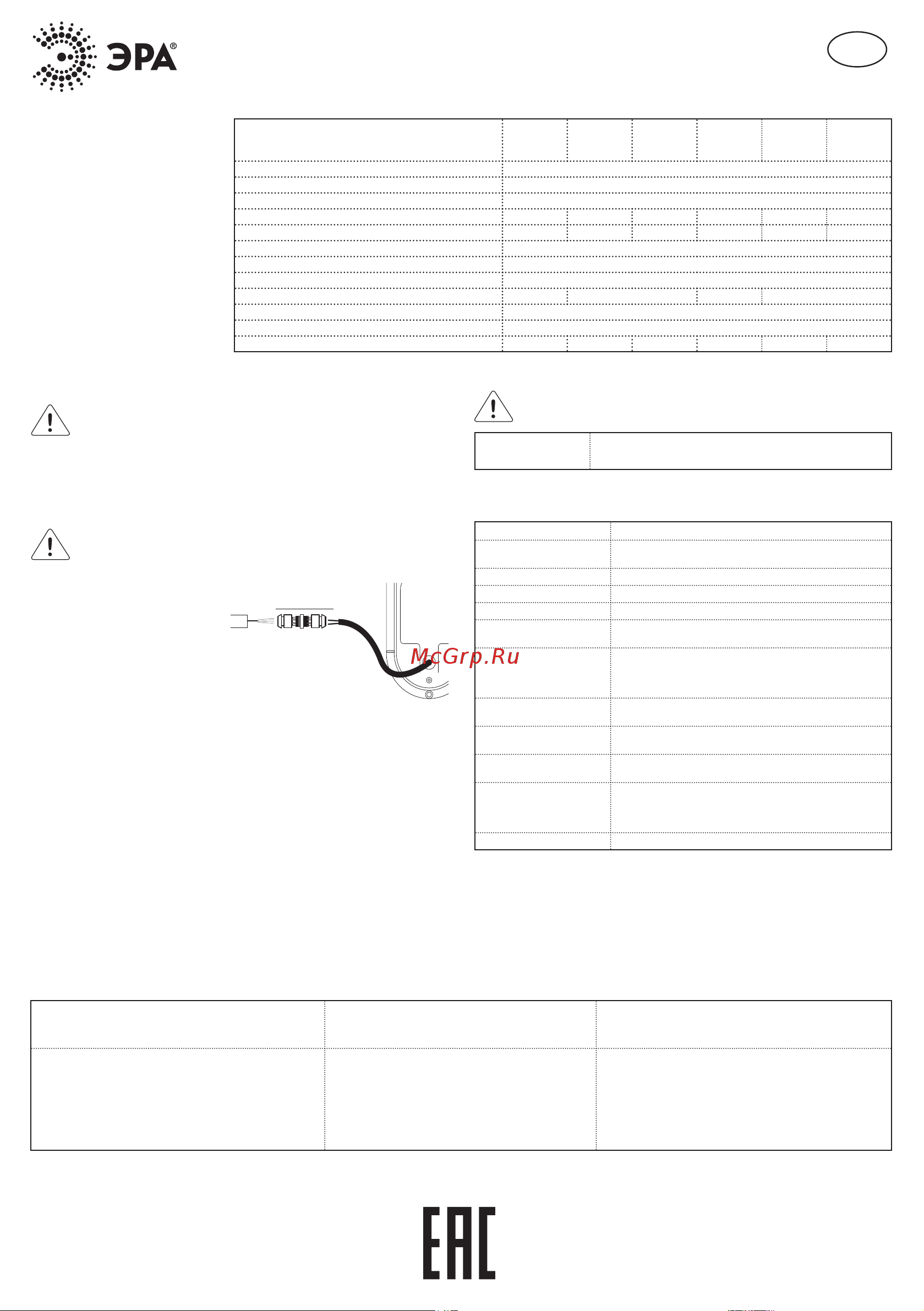 ЭРА®

McGrp.Ru

EAC